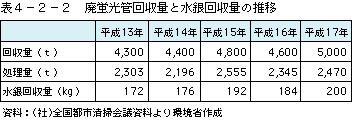 表４－２－２　廃蛍光管回収量と水銀回収量の推移

|  | 平成13年 | 平成14年 | 平成15年 | 平成16年 | 平成17年 |
|---|---|---|---|---|---|
| 回収量（ｔ） | 4,300 | 4,400 | 4,800 | 4,600 | 5,000 |
| 処理量（ｔ） | 2,303 | 2,196 | 2,555 | 2,345 | 2,470 |
| 水銀回収量（kg） | 172 | 176 | 192 | 184 | 200 |

資料：(社)全国都市清掃会議資料より環境省作成